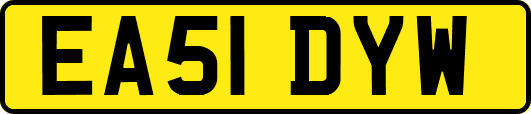 EA51 DYW